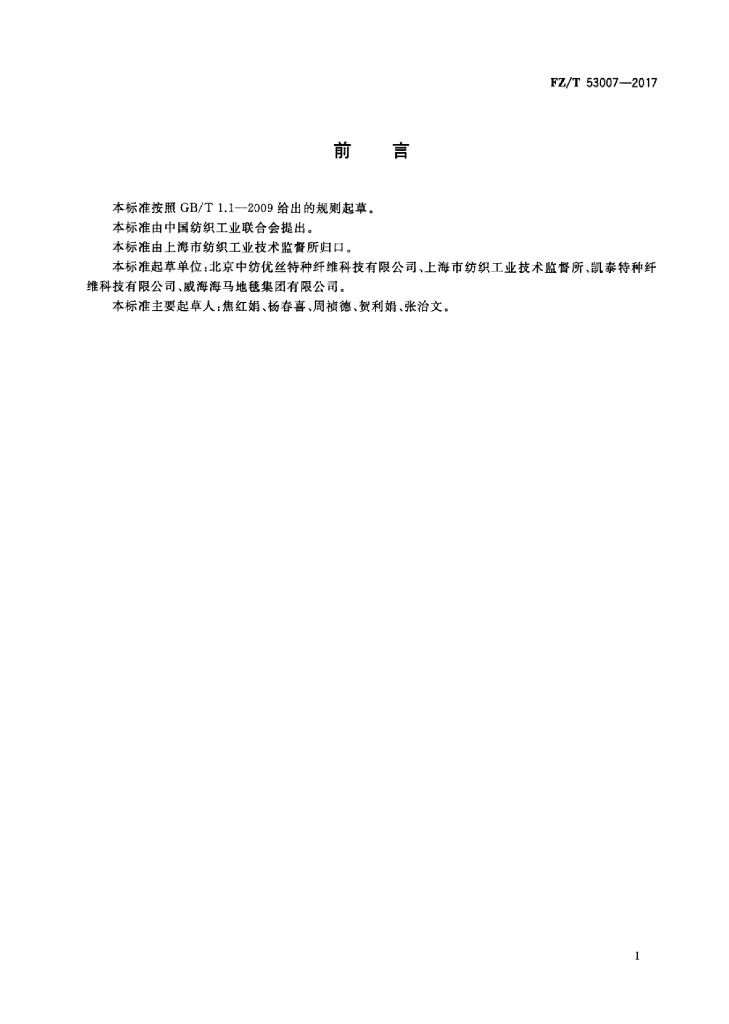 FZ/T 53007—2017

前　言

本标准按照 GB/T 1.1—2009 给出的规则起草。

本标准由中国纺织工业联合会提出。

本标准由上海市纺织工业技术监督所归口。

本标准起草单位：北京中纺优丝特种纤维科技有限公司、上海市纺织工业技术监督所、凯泰特种纤维科技有限公司、威海海马地毯集团有限公司。

本标准主要起草人：焦红娟、杨春喜、周祯德、贺利娟、张治文。

I